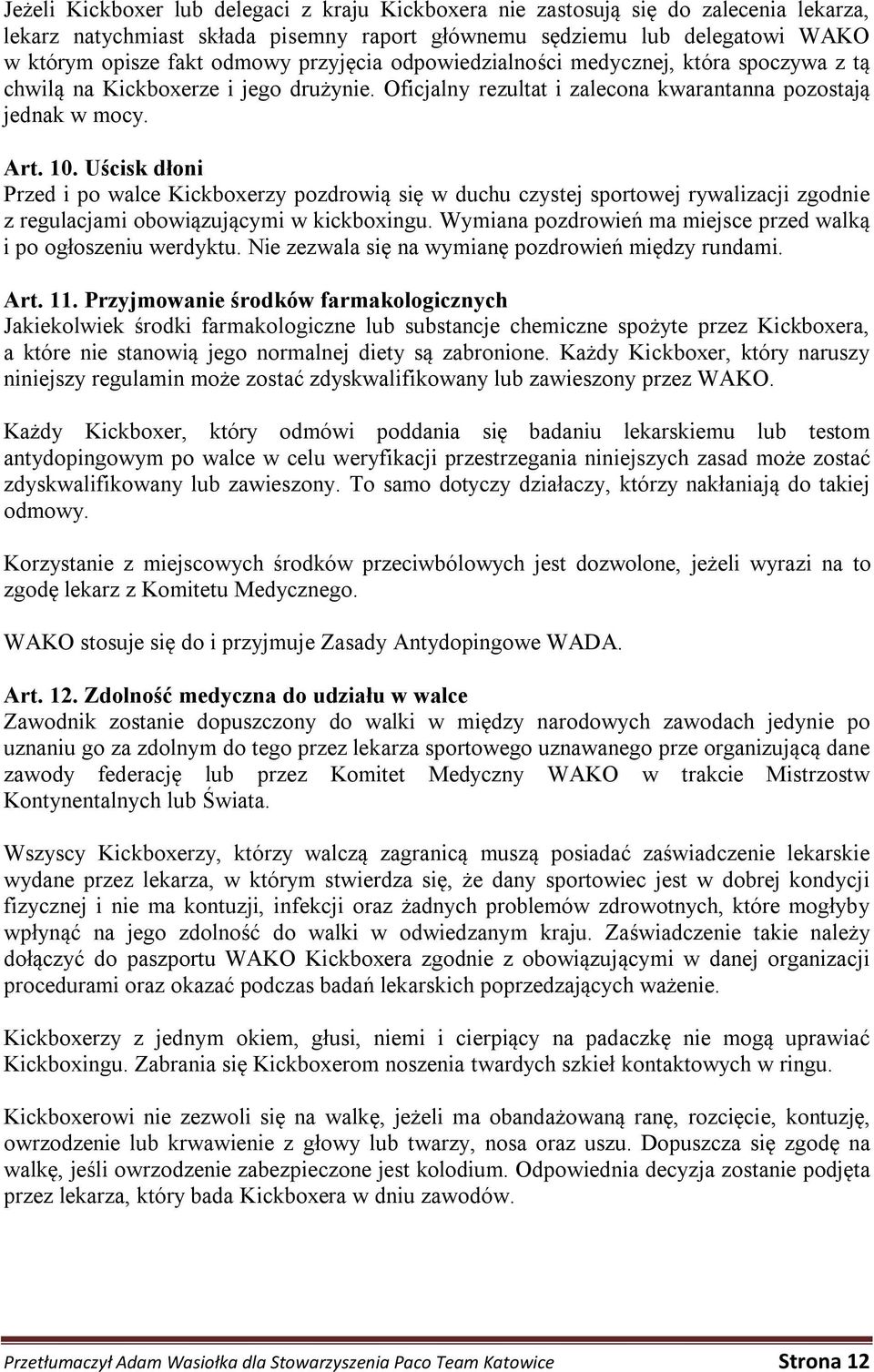 Jeżeli Kickboxer lub delegaci z kraju Kickboxera nie zastosują się do zalecenia lekarza, lekarz natychmiast składa pisemny raport głównemu sędziemu lub delegatowi WAKO w którym opisze fakt odmowy przyjęcia odpowiedzialności medycznej, która spoczywa z tą chwilą na Kickboxerze i jego drużynie. Oficjalny rezultat i zalecona kwarantanna pozostają jednak w mocy.

Art. 10. Uścisk dłoni
Przed i po walce Kickboxerzy pozdrowią się w duchu czystej sportowej rywalizacji zgodnie z regulacjami obowiązującymi w kickboxingu. Wymiana pozdrowień ma miejsce przed walką i po ogłoszeniu werdyktu. Nie zezwala się na wymianę pozdrowień między rundami.

Art. 11. Przyjmowanie środków farmakologicznych
Jakiekolwiek środki farmakologiczne lub substancje chemiczne spożyte przez Kickboxera, a które nie stanowią jego normalnej diety są zabronione. Każdy Kickboxer, który naruszy niniejszy regulamin może zostać zdyskwalifikowany lub zawieszony przez WAKO.

Każdy Kickboxer, który odmówi poddania się badaniu lekarskiemu lub testom antydopingowym po walce w celu weryfikacji przestrzegania niniejszych zasad może zostać zdyskwalifikowany lub zawieszony. To samo dotyczy działaczy, którzy nakłaniają do takiej odmowy.

Korzystanie z miejscowych środków przeciwbólowych jest dozwolone, jeżeli wyrazi na to zgodę lekarz z Komitetu Medycznego.

WAKO stosuje się do i przyjmuje Zasady Antydopingowe WADA.

Art. 12. Zdolność medyczna do udziału w walce
Zawodnik zostanie dopuszczony do walki w między narodowych zawodach jedynie po uznaniu go za zdolnym do tego przez lekarza sportowego uznawanego prze organizującą dane zawody federację lub przez Komitet Medyczny WAKO w trakcie Mistrzostw Kontynentalnych lub Świata.

Wszyscy Kickboxerzy, którzy walczą zagranicą muszą posiadać zaświadczenie lekarskie wydane przez lekarza, w którym stwierdza się, że dany sportowiec jest w dobrej kondycji fizycznej i nie ma kontuzji, infekcji oraz żadnych problemów zdrowotnych, które mogłyby wpłynąć na jego zdolność do walki w odwiedzanym kraju. Zaświadczenie takie należy dołączyć do paszportu WAKO Kickboxera zgodnie z obowiązującymi w danej organizacji procedurami oraz okazać podczas badań lekarskich poprzedzających ważenie.

Kickboxerzy z jednym okiem, głusi, niemi i cierpiący na padaczkę nie mogą uprawiać Kickboxingu. Zabrania się Kickboxerom noszenia twardych szkieł kontaktowych w ringu.

Kickboxerowi nie zezwoli się na walkę, jeżeli ma obandażowaną ranę, rozcięcie, kontuzję, owrzodzenie lub krwawienie z głowy lub twarzy, nosa oraz uszu. Dopuszcza się zgodę na walkę, jeśli owrzodzenie zabezpieczone jest kolodium. Odpowiednia decyzja zostanie podjęta przez lekarza, który bada Kickboxera w dniu zawodów.

Przetłumaczył Adam Wasiołka dla Stowarzyszenia Paco Team Katowice Strona 12